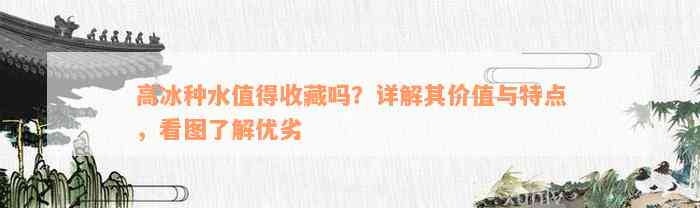 高冰种水值得收藏吗？详解其价值与特点，看图了解优劣